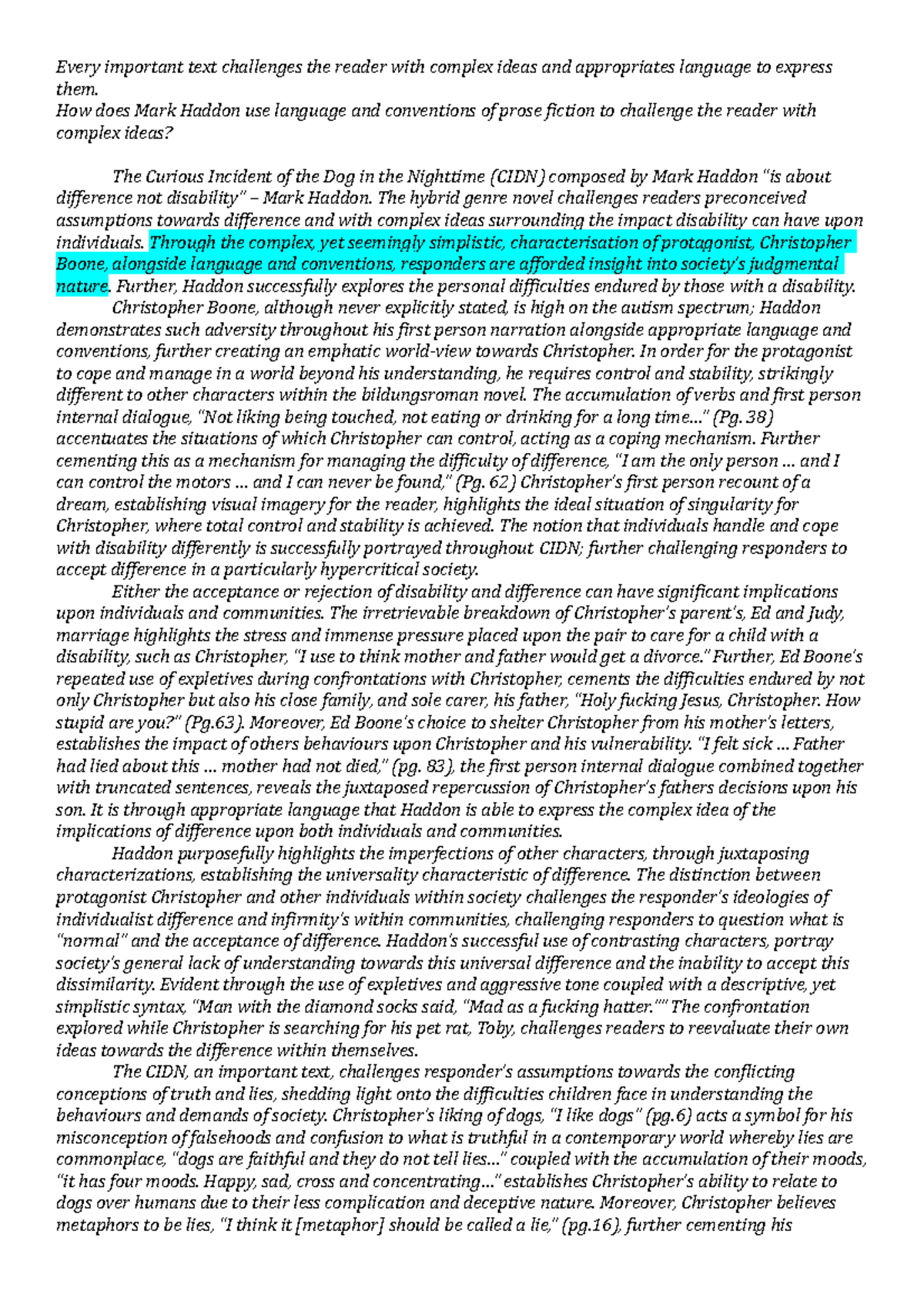 Every important text challenges the reader with complex ideas and appropriates language to express them.
How does Mark Haddon use language and conventions of prose fiction to challenge the reader with complex ideas?

The Curious Incident of the Dog in the Nighttime (CIDN) composed by Mark Haddon "is about difference not disability" – Mark Haddon. The hybrid genre novel challenges readers preconceived assumptions towards difference and with complex ideas surrounding the impact disability can have upon individuals. Through the complex, yet seemingly simplistic, characterisation of protagonist, Christopher Boone, alongside language and conventions, responders are afforded insight into society's judgmental nature. Further, Haddon successfully explores the personal difficulties endured by those with a disability.

Christopher Boone, although never explicitly stated, is high on the autism spectrum; Haddon demonstrates such adversity throughout his first person narration alongside appropriate language and conventions, further creating an emphatic world-view towards Christopher. In order for the protagonist to cope and manage in a world beyond his understanding, he requires control and stability, strikingly different to other characters within the bildungsroman novel. The accumulation of verbs and first person internal dialogue, "Not liking being touched, not eating or drinking for a long time..." (Pg. 38) accentuates the situations of which Christopher can control, acting as a coping mechanism. Further cementing this as a mechanism for managing the difficulty of difference, "I am the only person ... and I can control the motors ... and I can never be found," (Pg. 62) Christopher's first person recount of a dream, establishing visual imagery for the reader, highlights the ideal situation of singularity for Christopher, where total control and stability is achieved. The notion that individuals handle and cope with disability differently is successfully portrayed throughout CIDN; further challenging responders to accept difference in a particularly hypercritical society.

Either the acceptance or rejection of disability and difference can have significant implications upon individuals and communities. The irretrievable breakdown of Christopher's parent's, Ed and Judy, marriage highlights the stress and immense pressure placed upon the pair to care for a child with a disability, such as Christopher, "I use to think mother and father would get a divorce." Further, Ed Boone's repeated use of expletives during confrontations with Christopher, cements the difficulties endured by not only Christopher but also his close family, and sole carer, his father, "Holy fucking Jesus, Christopher. How stupid are you?" (Pg.63). Moreover, Ed Boone's choice to shelter Christopher from his mother's letters, establishes the impact of others behaviours upon Christopher and his vulnerability. "I felt sick ... Father had lied about this ... mother had not died," (pg. 83), the first person internal dialogue combined together with truncated sentences, reveals the juxtaposed repercussion of Christopher's fathers decisions upon his son. It is through appropriate language that Haddon is able to express the complex idea of the implications of difference upon both individuals and communities.

Haddon purposefully highlights the imperfections of other characters, through juxtaposing characterizations, establishing the universality characteristic of difference. The distinction between protagonist Christopher and other individuals within society challenges the responder's ideologies of individualist difference and infirmity's within communities, challenging responders to question what is "normal" and the acceptance of difference. Haddon's successful use of contrasting characters, portray society's general lack of understanding towards this universal difference and the inability to accept this dissimilarity. Evident through the use of expletives and aggressive tone coupled with a descriptive, yet simplistic syntax, "Man with the diamond socks said, "Mad as a fucking hatter."" The confrontation explored while Christopher is searching for his pet rat, Toby, challenges readers to reevaluate their own ideas towards the difference within themselves.

The CIDN, an important text, challenges responder's assumptions towards the conflicting conceptions of truth and lies, shedding light onto the difficulties children face in understanding the behaviours and demands of society. Christopher's liking of dogs, "I like dogs" (pg.6) acts a symbol for his misconception of falsehoods and confusion to what is truthful in a contemporary world whereby lies are commonplace, "dogs are faithful and they do not tell lies..." coupled with the accumulation of their moods, "it has four moods. Happy, sad, cross and concentrating..." establishes Christopher's ability to relate to dogs over humans due to their less complication and deceptive nature. Moreover, Christopher believes metaphors to be lies, "I think it [metaphor] should be called a lie," (pg.16), further cementing his